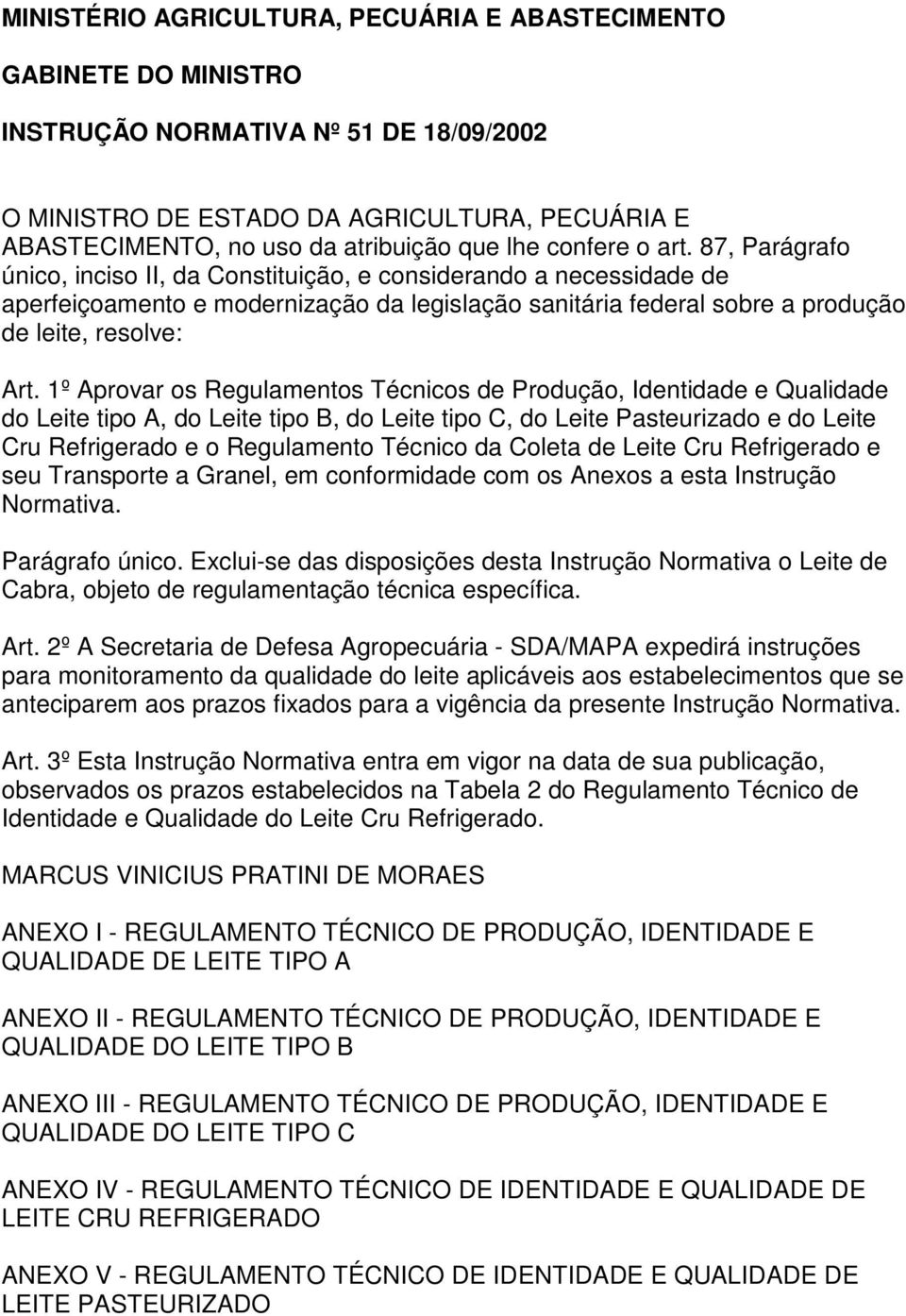 MINISTÉRIO AGRICULTURA, PECUÁRIA E ABASTECIMENTO

GABINETE DO MINISTRO

INSTRUÇÃO NORMATIVA Nº 51 DE 18/09/2002

O MINISTRO DE ESTADO DA AGRICULTURA, PECUÁRIA E ABASTECIMENTO, no uso da atribuição que lhe confere o art. 87, Parágrafo único, inciso II, da Constituição, e considerando a necessidade de aperfeiçoamento e modernização da legislação sanitária federal sobre a produção de leite, resolve:

Art. 1º Aprovar os Regulamentos Técnicos de Produção, Identidade e Qualidade do Leite tipo A, do Leite tipo B, do Leite tipo C, do Leite Pasteurizado e do Leite Cru Refrigerado e o Regulamento Técnico da Coleta de Leite Cru Refrigerado e seu Transporte a Granel, em conformidade com os Anexos a esta Instrução Normativa.

Parágrafo único. Exclui-se das disposições desta Instrução Normativa o Leite de Cabra, objeto de regulamentação técnica específica.

Art. 2º A Secretaria de Defesa Agropecuária - SDA/MAPA expedirá instruções para monitoramento da qualidade do leite aplicáveis aos estabelecimentos que se anteciparem aos prazos fixados para a vigência da presente Instrução Normativa.

Art. 3º Esta Instrução Normativa entra em vigor na data de sua publicação, observados os prazos estabelecidos na Tabela 2 do Regulamento Técnico de Identidade e Qualidade do Leite Cru Refrigerado.

MARCUS VINICIUS PRATINI DE MORAES

ANEXO I - REGULAMENTO TÉCNICO DE PRODUÇÃO, IDENTIDADE E QUALIDADE DE LEITE TIPO A

ANEXO II - REGULAMENTO TÉCNICO DE PRODUÇÃO, IDENTIDADE E QUALIDADE DO LEITE TIPO B

ANEXO III - REGULAMENTO TÉCNICO DE PRODUÇÃO, IDENTIDADE E QUALIDADE DO LEITE TIPO C

ANEXO IV - REGULAMENTO TÉCNICO DE IDENTIDADE E QUALIDADE DE LEITE CRU REFRIGERADO

ANEXO V - REGULAMENTO TÉCNICO DE IDENTIDADE E QUALIDADE DE LEITE PASTEURIZADO